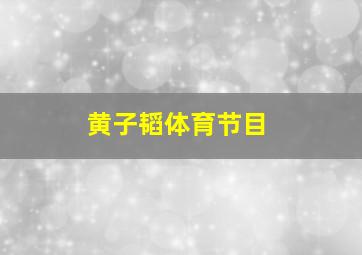 黄子韬体育节目